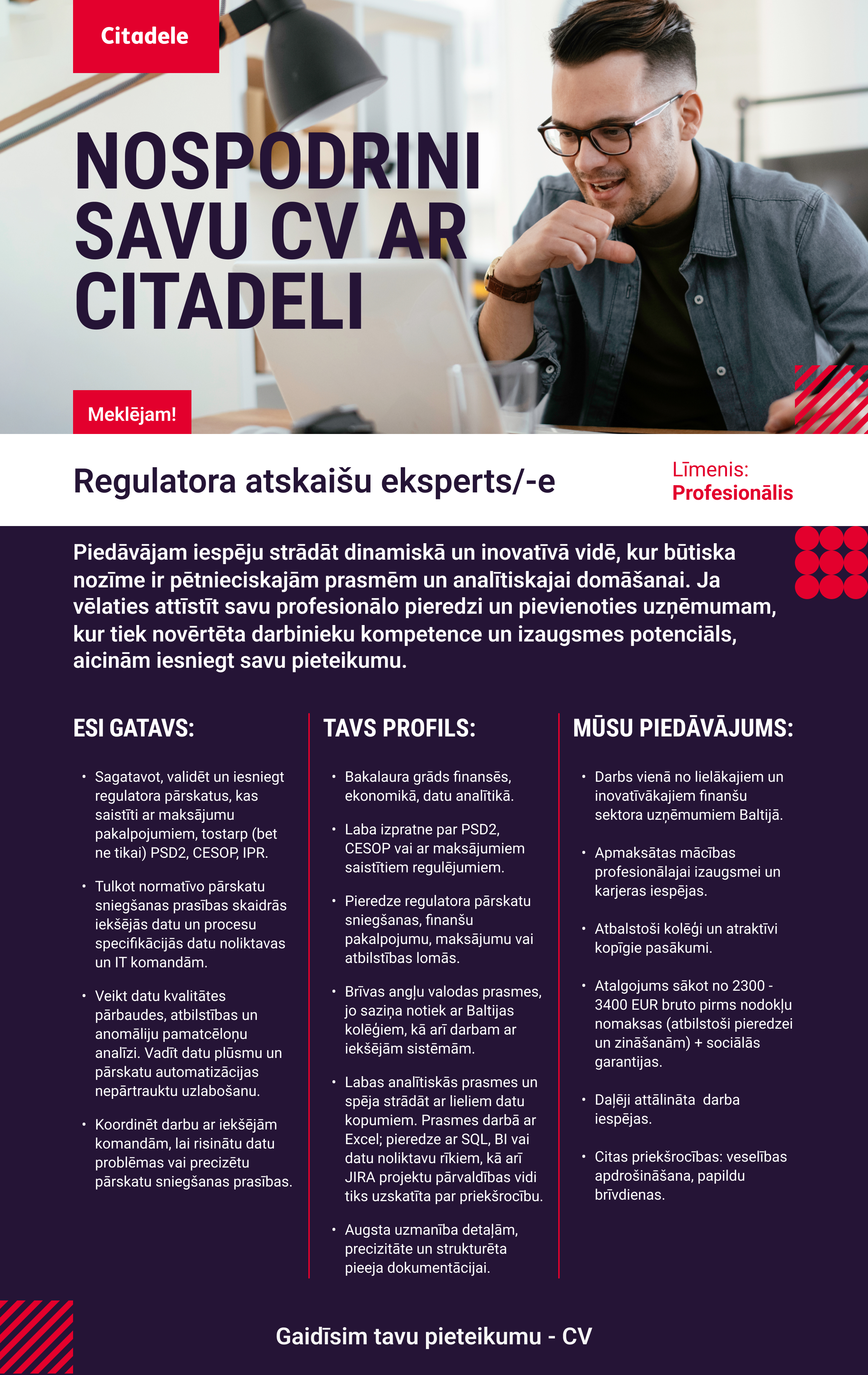 Citadele

NOSPODRINI SAVU CV AR CITADELI

Meklējam!

Regulatora atskaišu eksperts/-e

Līmenis:
Profesionālis

Piedāvājam iespēju strādāt dinamiskā un inovatīvā vidē, kur būtiska nozīme ir pētnieciskajām prasmēm un analītiskajai domāšanai. Ja vēlaties attīstīt savu profesionālo pieredzi un pievienoties uzņēmumam, kur tiek novērtēta darbinieku kompetence un izaugsmes potenciāls, aicinām iesniegt savu pieteikumu.

ESI GATAVS:

• Sagatavot, validēt un iesniegt regulatora pārskatus, kas saistīti ar maksājumu pakalpojumiem, tostarp (bet ne tikai) PSD2, CESOP, IPR.

• Tulkot normatīvo pārskatu sniegšanas prasības skaidrās iekšējās datu un procesu specifikācijās datu noliktavas un IT komandām.

• Veikt datu kvalitātes pārbaudes, atbilstības un anomāliju pamatcēloņu analīzi. Vadīt datu plūsmu un pārskatu automatizācijas nepārtrauktu uzlabošanu.

• Koordinēt darbu ar iekšējām komandām, lai risinātu datu problēmas vai precizētu pārskatu sniegšanas prasības.

TAVS PROFILS:

• Bakalaura grāds finansēs, ekonomikā, datu analītikā.

• Laba izpratne par PSD2, CESOP vai ar maksājumiem saistītiem regulējumiem.

• Pieredze regulatora pārskatu sniegšanas, finanšu pakalpojumu, maksājumu vai atbilstības lomās.

• Brīvas angļu valodas prasmes, jo saziņa notiek ar Baltijas kolēģiem, kā arī darbam ar iekšējām sistēmām.

• Labas analītiskās prasmes un spēja strādāt ar lieliem datu kopumiem. Prasmes darbā ar Excel; pieredze ar SQL, BI vai datu noliktavu rīkiem, kā arī JIRA projektu pārvaldības vidi tiks uzskatīta par priekšrocību.

• Augsta uzmanība detaļām, precizitāte un strukturēta pieeja dokumentācijai.

MŪSU PIEDĀVĀJUMS:

• Darbs vienā no lielākajiem un inovatīvākajiem finanšu sektora uzņēmumiem Baltijā.

• Apmaksātas mācības profesionālajai izaugsmei un karjeras iespējas.

• Atbalstoši kolēģi un atraktīvi kopīgie pasākumi.

• Atalgojums sākot no 2300 - 3400 EUR bruto pirms nodokļu nomaksas (atbilstoši pieredzei un zināšanām) + sociālās garantijas.

• Daļēji attālināta darba iespējas.

• Citas priekšrocības: veselības apdrošināšana, papildu brīvdienas.

Gaidīsim tavu pieteikumu - CV